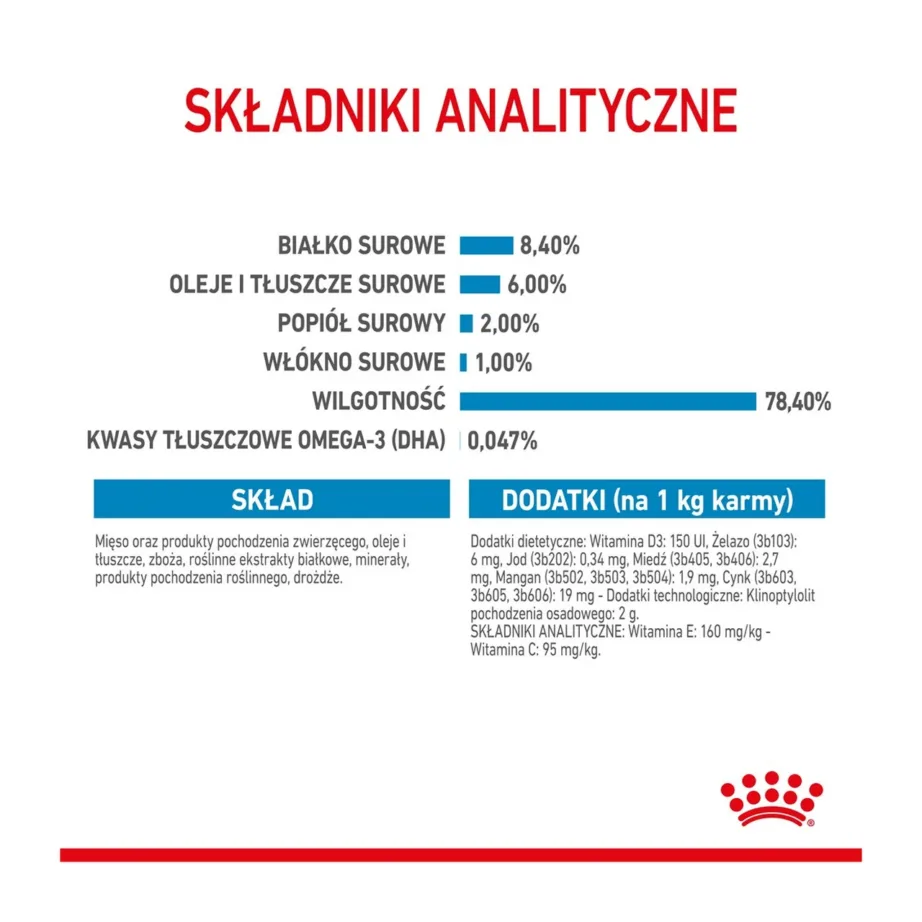 SKŁADNIKI ANALITYCZNE

BIAŁKO SUROWE 8,40%
OLEJE I TŁUSZCZE SUROWE 6,00%
POPIÓŁ SUROWY 2,00%
WŁÓKNO SUROWE 1,00%
WILGOTNOŚĆ 78,40%
KWASY TŁUSZCZOWE OMEGA-3 (DHA) 0,047%

SKŁAD

Mięso oraz produkty pochodzenia zwierzęcego, oleje i tłuszcze, zboża, roślinne ekstrakty białkowe, minerały, produkty pochodzenia roślinnego, drożdże.

DODATKI (na 1 kg karmy)

Dodatki dietetyczne: Witamina D3: 150 UI, Żelazo (3b103): 6 mg, Jod (3b202): 0,34 mg, Miedź (3b405, 3b406): 2,7 mg, Mangan (3b502, 3b503, 3b504): 1,9 mg, Cynk (3b603, 3b605, 3b606): 19 mg - Dodatki technologiczne: Klinoptylolit pochodzenia osadowego: 2 g.
SKŁADNIKI ANALITYCZNE: Witamina E: 160 mg/kg - Witamina C: 95 mg/kg.